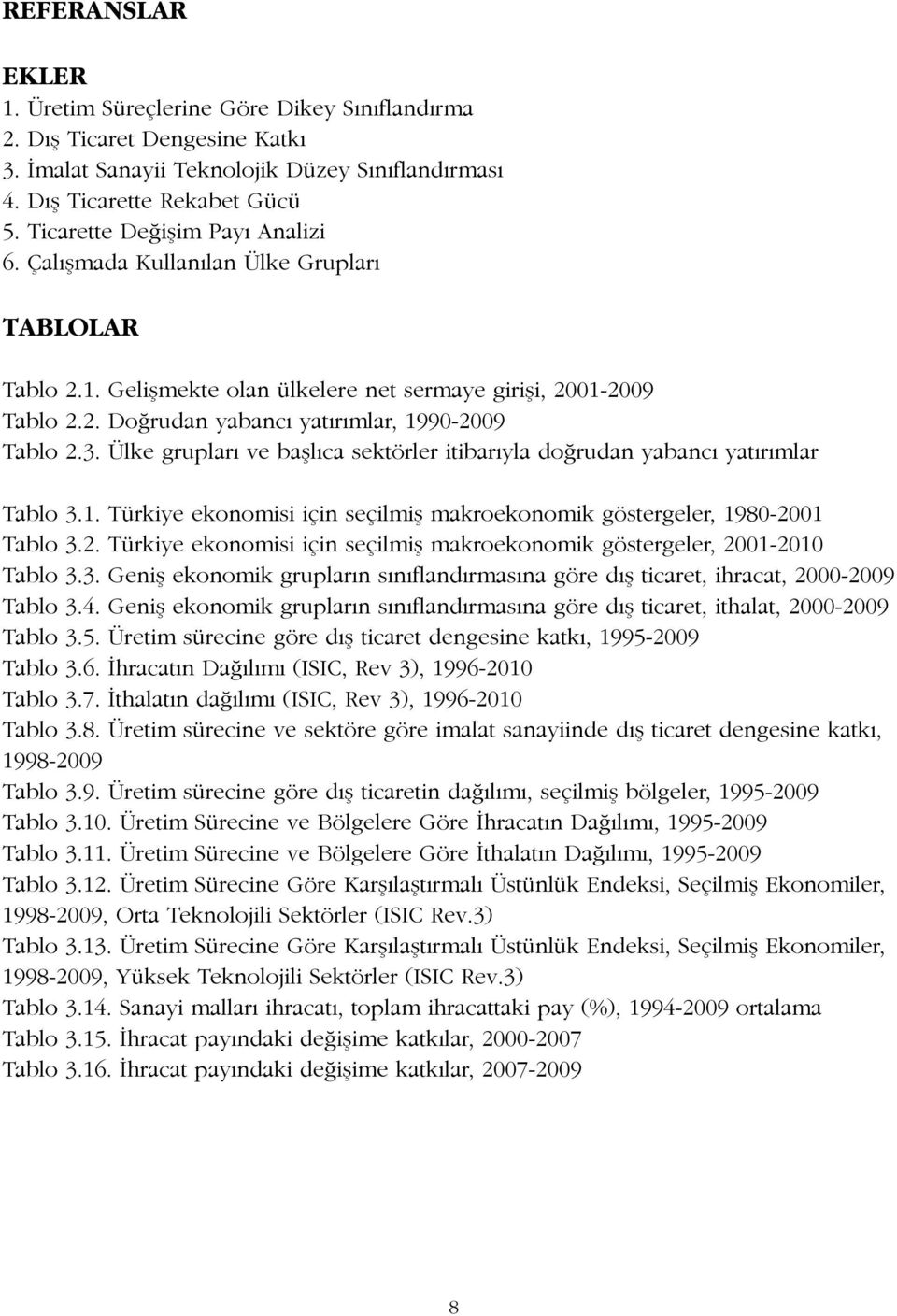 REFERANSLAR

EKLER
1. Üretim Süreçlerine Göre Dikey Sınıflandırma
2. Dış Ticaret Dengesine Katkı
3. İmalat Sanayii Teknolojik Düzey Sınıflandırması
4. Dış Ticarette Rekabet Gücü
5. Ticarette Değişim Payı Analizi
6. Çalışmada Kullanılan Ülke Grupları

TABLOLAR

Tablo 2.1. Gelişmekte olan ülkelere net sermaye girişi, 2001-2009
Tablo 2.2. Doğrudan yabancı yatırımlar, 1990-2009
Tablo 2.3. Ülke grupları ve başlıca sektörler itibarıyla doğrudan yabancı yatırımlar

Tablo 3.1. Türkiye ekonomisi için seçilmiş makroekonomik göstergeler, 1980-2001
Tablo 3.2. Türkiye ekonomisi için seçilmiş makroekonomik göstergeler, 2001-2010
Tablo 3.3. Geniş ekonomik grupların sınıflandırmasına göre dış ticaret, ihracat, 2000-2009
Tablo 3.4. Geniş ekonomik grupların sınıflandırmasına göre dış ticaret, ithalat, 2000-2009
Tablo 3.5. Üretim sürecine göre dış ticaret dengesine katkı, 1995-2009
Tablo 3.6. İhracatın Dağılımı (ISIC, Rev 3), 1996-2010
Tablo 3.7. İthalatın dağılımı (ISIC, Rev 3), 1996-2010
Tablo 3.8. Üretim sürecine ve sektöre göre imalat sanayiinde dış ticaret dengesine katkı, 1998-2009
Tablo 3.9. Üretim sürecine göre dış ticaretin dağılımı, seçilmiş bölgeler, 1995-2009
Tablo 3.10. Üretim Sürecine ve Bölgelere Göre İhracatın Dağılımı, 1995-2009
Tablo 3.11. Üretim Sürecine ve Bölgelere Göre İthalatın Dağılımı, 1995-2009
Tablo 3.12. Üretim Sürecine Göre Karşılaştırmalı Üstünlük Endeksi, Seçilmiş Ekonomiler, 1998-2009, Orta Teknolojili Sektörler (ISIC Rev.3)
Tablo 3.13. Üretim Sürecine Göre Karşılaştırmalı Üstünlük Endeksi, Seçilmiş Ekonomiler, 1998-2009, Yüksek Teknolojili Sektörler (ISIC Rev.3)
Tablo 3.14. Sanayi malları ihracatı, toplam ihracattaki pay (%), 1994-2009 ortalama
Tablo 3.15. İhracat payındaki değişime katkılar, 2000-2007
Tablo 3.16. İhracat payındaki değişime katkılar, 2007-2009

8